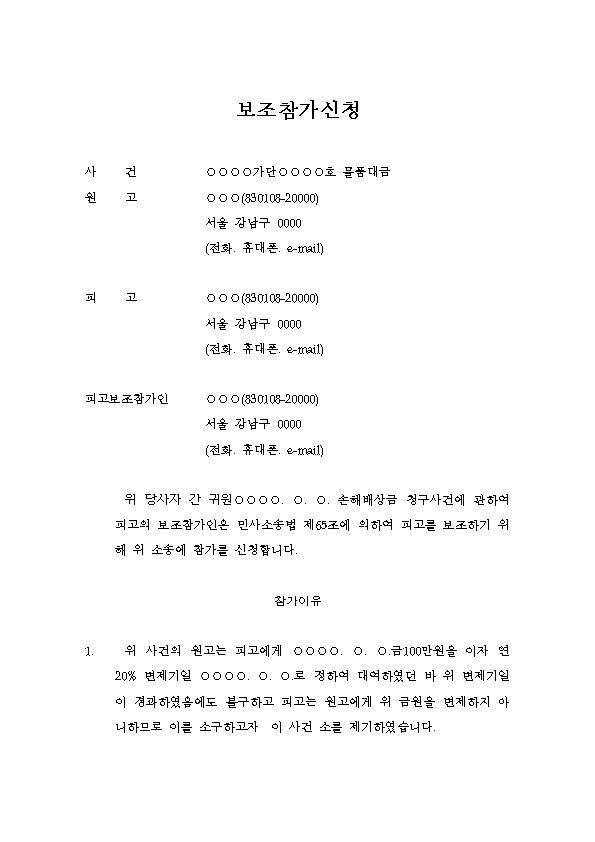 보조참가신청

사 건 ○○○○가단○○○○호 물품대금

원 고 ○○○(830108-20000)
서울 강남구 0000
(전화. 휴대폰. e-mail)

피 고 ○○○(830108-20000)
서울 강남구 0000
(전화. 휴대폰. e-mail)

피고보조참가인 ○○○(830108-20000)
서울 강남구 0000
(전화. 휴대폰. e-mail)

위 당사자 간 귀원○○○○. ○. ○. 손해배상금 청구사건에 관하여 피고의 보조참가인은 민사소송법 제65조에 의하여 피고를 보조하기 위해 위 소송에 참가를 신청합니다.

참가이유

1. 위 사건의 원고는 피고에게 ○○○○. ○. ○.금100만원을 이자 연 20% 변제기일 ○○○○. ○. ○.로 정하여 대여하였던 바 위 변제기일이 경과하였음에도 불구하고 피고는 원고에게 위 금원을 변제하지 아니하므로 이를 소구하고자 이 사건 소를 제기하였습니다.